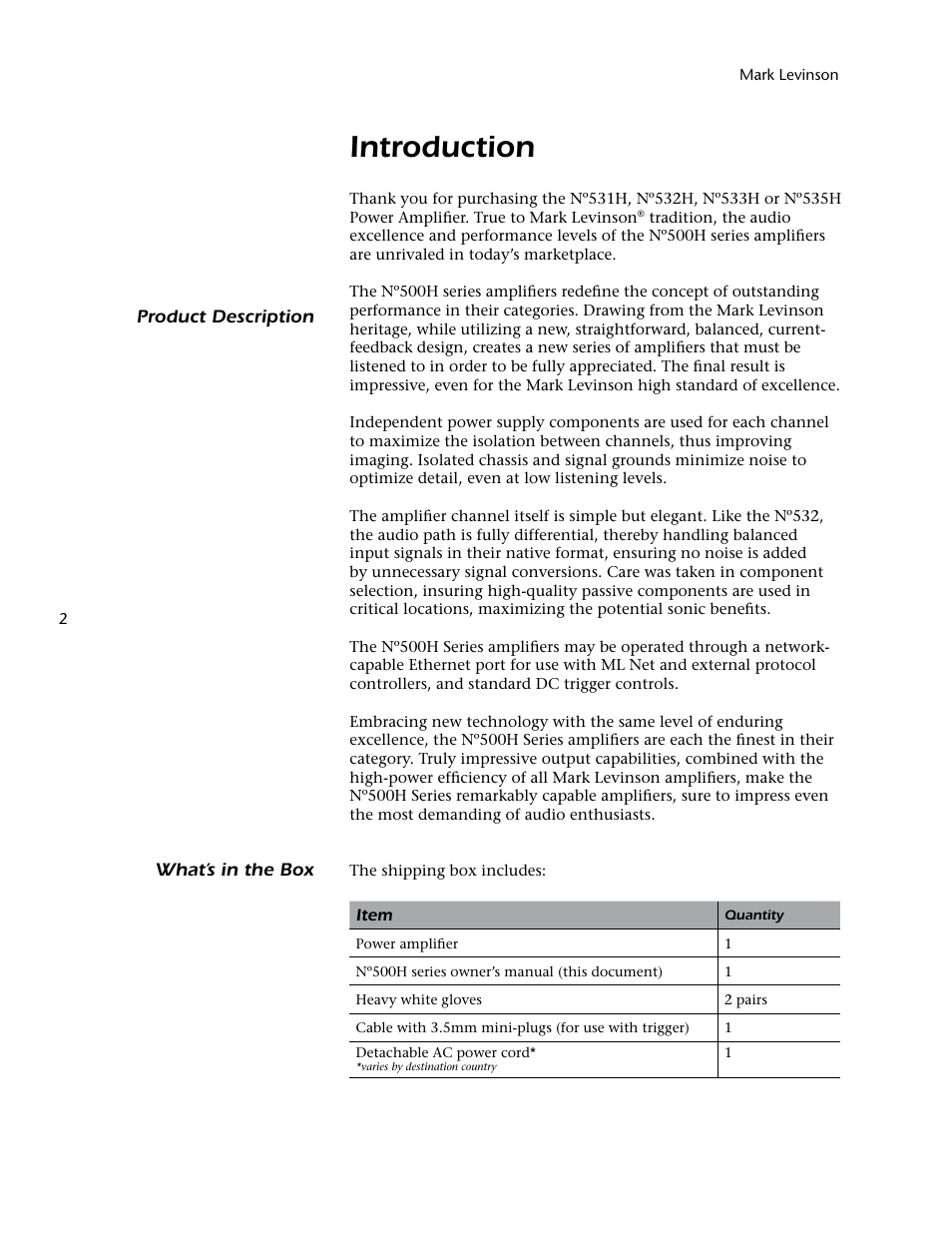 Mark Levinson

Introduction

Thank you for purchasing the Nº531H, Nº532H, Nº533H or Nº535H Power Amplifier. True to Mark Levinson® tradition, the audio excellence and performance levels of the Nº500H series amplifiers are unrivaled in today's marketplace.

Product Description

The Nº500H series amplifiers redefine the concept of outstanding performance in their categories. Drawing from the Mark Levinson heritage, while utilizing a new, straightforward, balanced, current-feedback design, creates a new series of amplifiers that must be listened to in order to be fully appreciated. The final result is impressive, even for the Mark Levinson high standard of excellence.

Independent power supply components are used for each channel to maximize the isolation between channels, thus improving imaging. Isolated chassis and signal grounds minimize noise to optimize detail, even at low listening levels.

The amplifier channel itself is simple but elegant. Like the Nº532, the audio path is fully differential, thereby handling balanced input signals in their native format, ensuring no noise is added by unnecessary signal conversions. Care was taken in component selection, insuring high-quality passive components are used in critical locations, maximizing the potential sonic benefits.

2

The Nº500H Series amplifiers may be operated through a network-capable Ethernet port for use with ML Net and external protocol controllers, and standard DC trigger controls.

Embracing new technology with the same level of enduring excellence, the Nº500H Series amplifiers are each the finest in their category. Truly impressive output capabilities, combined with the high-power efficiency of all Mark Levinson amplifiers, make the Nº500H Series remarkably capable amplifiers, sure to impress even the most demanding of audio enthusiasts.

What's in the Box

The shipping box includes:

| Item | Quantity |
|---|---|
| Power amplifier | 1 |
| Nº500H series owner's manual (this document) | 1 |
| Heavy white gloves | 2 pairs |
| Cable with 3.5mm mini-plugs (for use with trigger) | 1 |
| Detachable AC power cord* *varies by destination country | 1 |